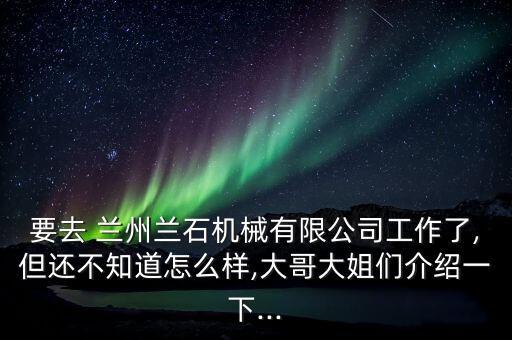 要去 兰州兰石机械有限公司工作了,但还不知道怎么样,大哥大姐们介绍一下...